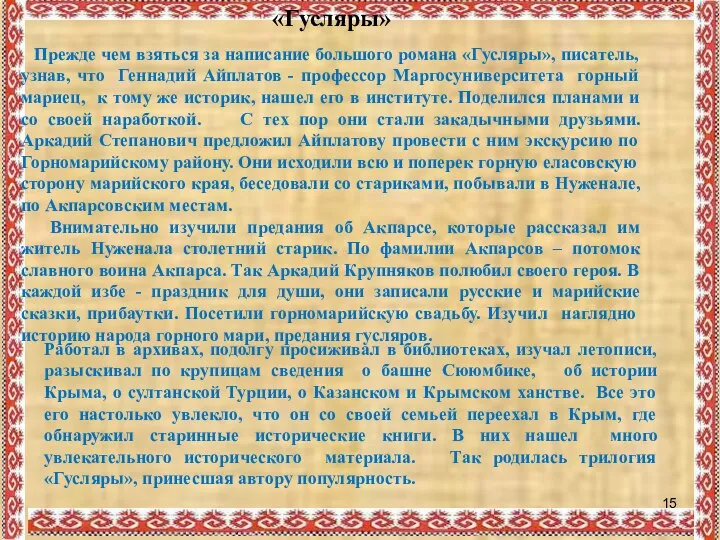 «Гусляры»

Прежде чем взяться за написание большого романа «Гусляры», писатель, узнав, что Геннадий Айплатов - профессор Маргосуниверситета горный мариец, к тому же историк, нашел его в институте. Поделился планами и со своей наработкой. С тех пор они стали закадычными друзьями. Аркадий Степанович предложил Айплатову провести с ним экскурсию по Горномарийскому району. Они исходили всю и поперек горную еласовскую сторону марийского края, беседовали со стариками, побывали в Нуженале, по Акпарсовским местам.

Внимательно изучили предания об Акпарсе, которые рассказал им житель Нуженала столетний старик. По фамилии Акпарсов – потомок славного воина Акпарса. Так Аркадий Крупняков полюбил своего героя. В каждой избе - праздник для души, они записали русские и марийские сказки, прибаутки. Посетили горномарийскую свадьбу. Изучил наглядно историю народа горного мари, предания гусляров.

Работал в архивах, подолгу просиживал в библиотеках, изучал летописи, разыскивал по крупицам сведения о башне Сююмбике, об истории Крыма, о султанской Турции, о Казанском и Крымском ханстве. Все это его настолько увлекло, что он со своей семьей переехал в Крым, где обнаружил старинные исторические книги. В них нашел много увлекательного исторического материала. Так родилась трилогия «Гусляры», принесшая автору популярность.

15